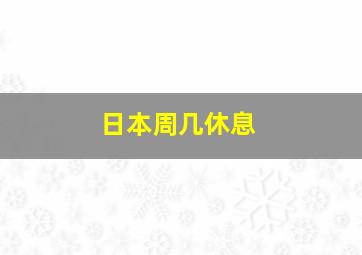 日本周几休息